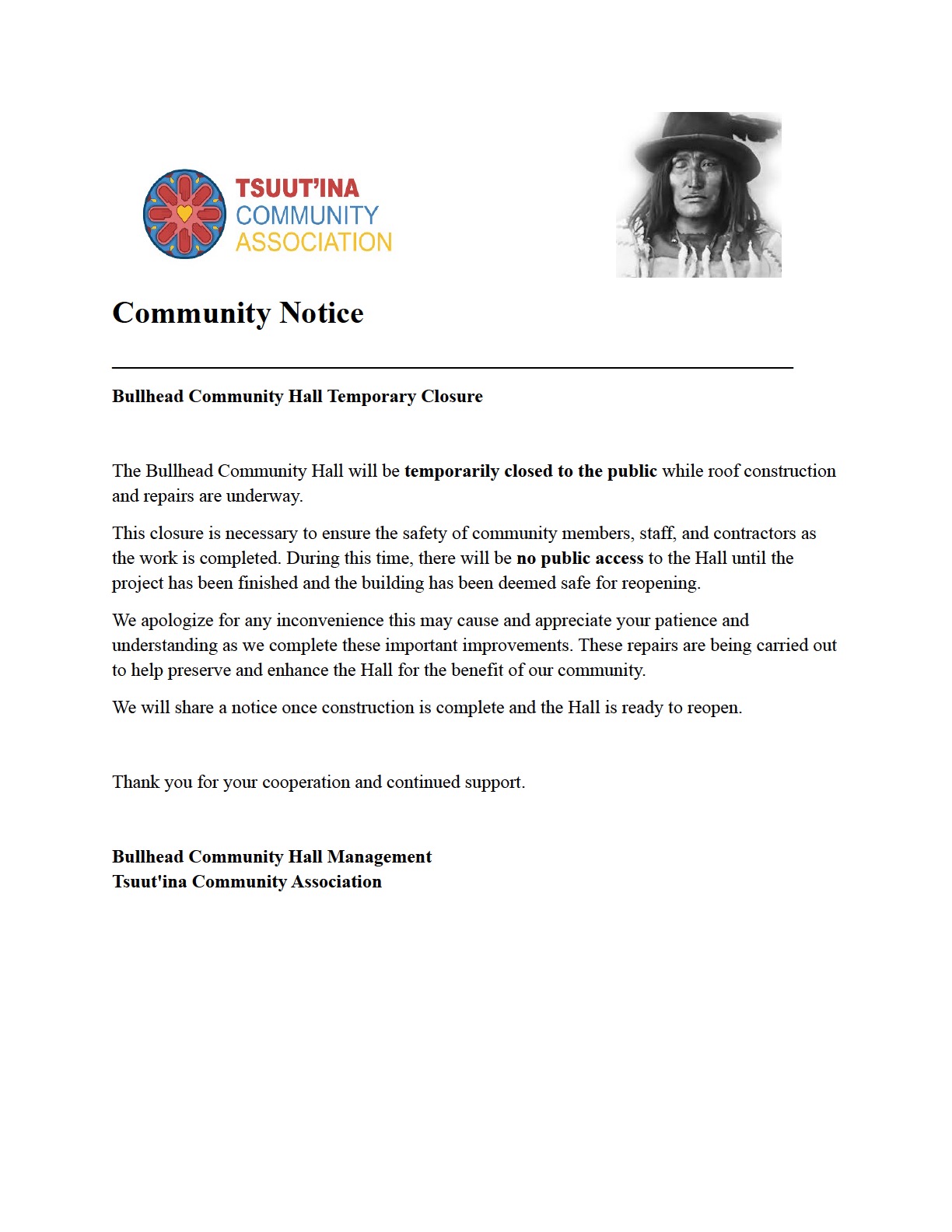 TSUUT'INA
COMMUNITY
ASSOCIATION

Community Notice

Bullhead Community Hall Temporary Closure

The Bullhead Community Hall will be temporarily closed to the public while roof construction and repairs are underway.

This closure is necessary to ensure the safety of community members, staff, and contractors as the work is completed. During this time, there will be no public access to the Hall until the project has been finished and the building has been deemed safe for reopening.

We apologize for any inconvenience this may cause and appreciate your patience and understanding as we complete these important improvements. These repairs are being carried out to help preserve and enhance the Hall for the benefit of our community.

We will share a notice once construction is complete and the Hall is ready to reopen.

Thank you for your cooperation and continued support.

Bullhead Community Hall Management
Tsuut'ina Community Association